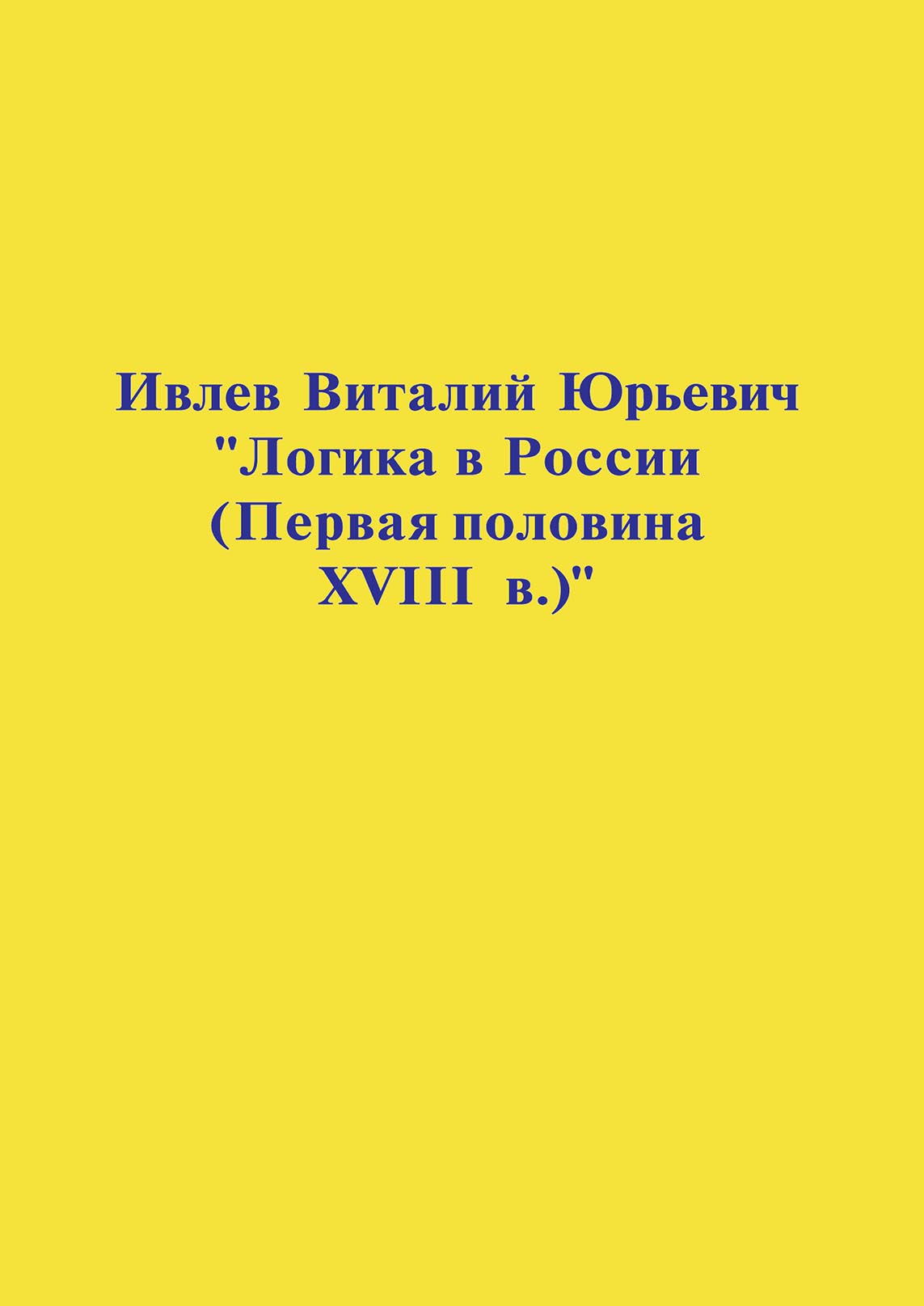 Ивлев Виталий Юрьевич
"Логика в России
(Первая половина
XVIII в.)"